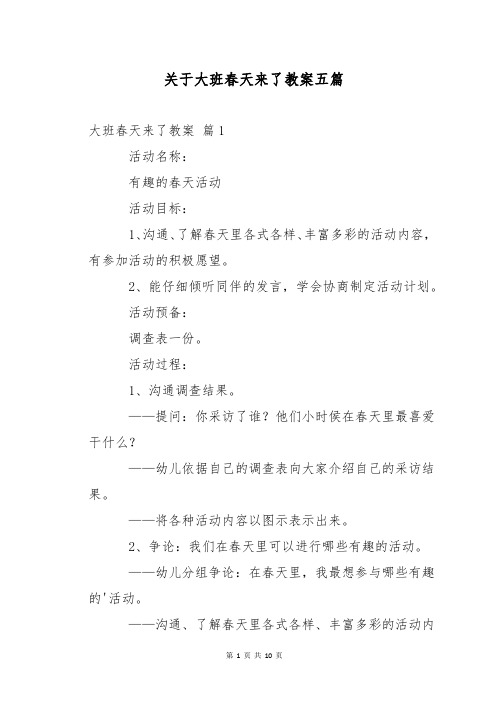 关于大班春天来了教案五篇

大班春天来了教案 篇1

活动名称：

有趣的春天活动

活动目标：

1、沟通、了解春天里各式各样、丰富多彩的活动内容，有参加活动的积极愿望。

2、能仔细倾听同伴的发言，学会协商制定活动计划。

活动预备：

调查表一份。

活动过程：

1、沟通调查结果。

——提问：你采访了谁？他们小时侯在春天里最喜爱干什么？

——幼儿依据自己的调查表向大家介绍自己的采访结果。

——将各种活动内容以图示表示出来。

2、争论：我们在春天里可以进行哪些有趣的活动。

——幼儿分组争论：在春天里，我最想参与哪些有趣的'活动。

——沟通、了解春天里各式各样、丰富多彩的活动内

第 1 页 共 10 页